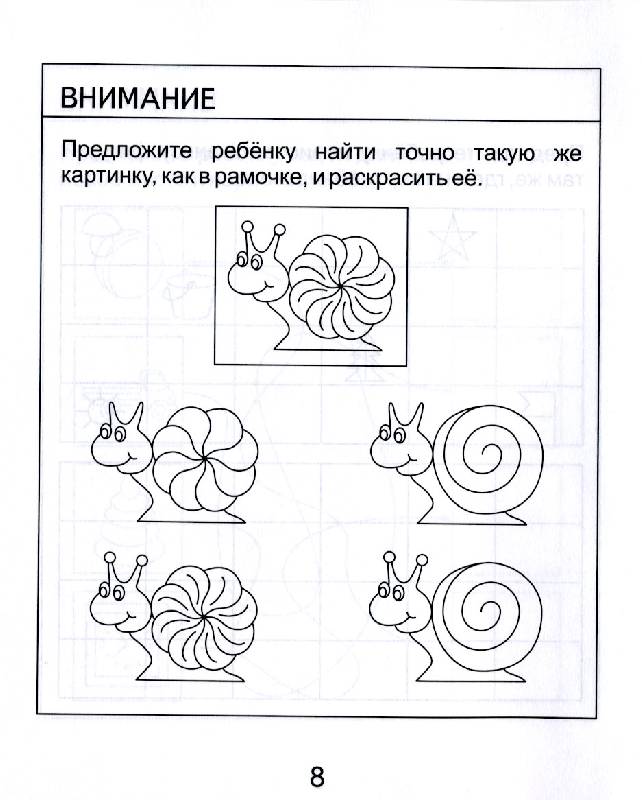 ВНИМАНИЕ

Предложите ребёнку найти точно такую же картинку, как в рамочке, и раскрасить её.

8